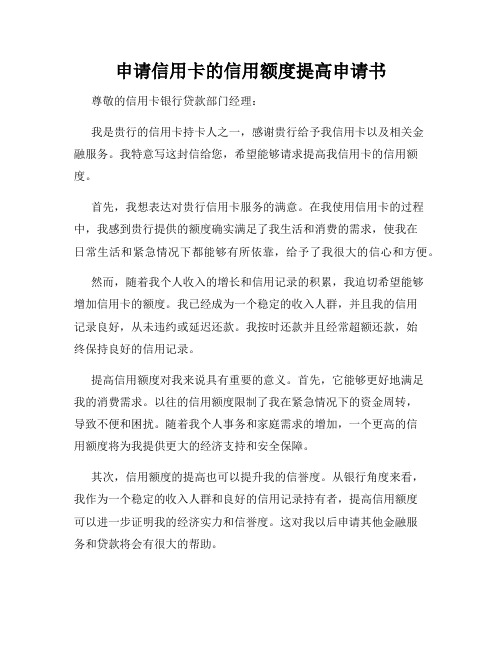 申请信用卡的信用额度提高申请书

尊敬的信用卡银行贷款部门经理：

我是贵行的信用卡持卡人之一，感谢贵行给予我信用卡以及相关金融服务。我特意写这封信给您，希望能够请求提高我信用卡的信用额度。

首先，我想表达对贵行信用卡服务的满意。在我使用信用卡的过程中，我感到贵行提供的额度确实满足了我生活和消费的需求，使我在日常生活和紧急情况下都能够有所依靠，给予了我很大的信心和方便。

然而，随着我个人收入的增长和信用记录的积累，我迫切希望能够增加信用卡的额度。我已经成为一个稳定的收入人群，并且我的信用记录良好，从未违约或延迟还款。我按时还款并且经常超额还款，始终保持良好的信用记录。

提高信用额度对我来说具有重要的意义。首先，它能够更好地满足我的消费需求。以往的信用额度限制了我在紧急情况下的资金周转，导致不便和困扰。随着我个人事务和家庭需求的增加，一个更高的信用额度将为我提供更大的经济支持和安全保障。

其次，信用额度的提高也可以提升我的信誉度。从银行角度来看，我作为一个稳定的收入人群和良好的信用记录持有者，提高信用额度可以进一步证明我的经济实力和信誉度。这对我以后申请其他金融服务和贷款将会有很大的帮助。